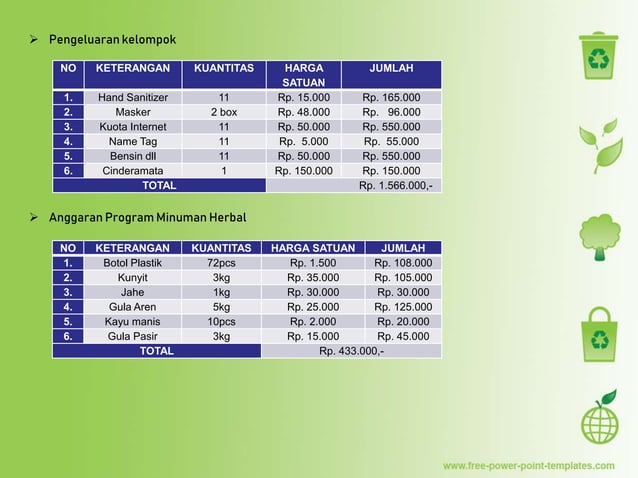 ➢ Pengeluaran kelompok

| NO | KETERANGAN | KUANTITAS | HARGA SATUAN | JUMLAH |
|---|---|---|---|---|
| 1. | Hand Sanitizer | 11 | Rp. 15.000 | Rp. 165.000 |
| 2. | Masker | 2 box | Rp. 48.000 | Rp. 96.000 |
| 3. | Kuota Internet | 11 | Rp. 50.000 | Rp. 550.000 |
| 4. | Name Tag | 11 | Rp. 5.000 | Rp. 55.000 |
| 5. | Bensin dll | 11 | Rp. 50.000 | Rp. 550.000 |
| 6. | Cinderamata | 1 | Rp. 150.000 | Rp. 150.000 |
| TOTAL | | | | Rp. 1.566.000,- |

➢ Anggaran Program Minuman Herbal

| NO | KETERANGAN | KUANTITAS | HARGA SATUAN | JUMLAH |
|---|---|---|---|---|
| 1. | Botol Plastik | 72pcs | Rp. 1.500 | Rp. 108.000 |
| 2. | Kunyit | 3kg | Rp. 35.000 | Rp. 105.000 |
| 3. | Jahe | 1kg | Rp. 30.000 | Rp. 30.000 |
| 4. | Gula Aren | 5kg | Rp. 25.000 | Rp. 125.000 |
| 5. | Kayu manis | 10pcs | Rp. 2.000 | Rp. 20.000 |
| 6. | Gula Pasir | 3kg | Rp. 15.000 | Rp. 45.000 |
| TOTAL | | | Rp. 433.000,- | |

www.free-power-point-templates.com